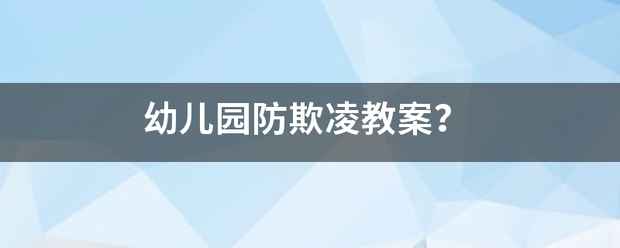 幼儿园防欺凌教案？